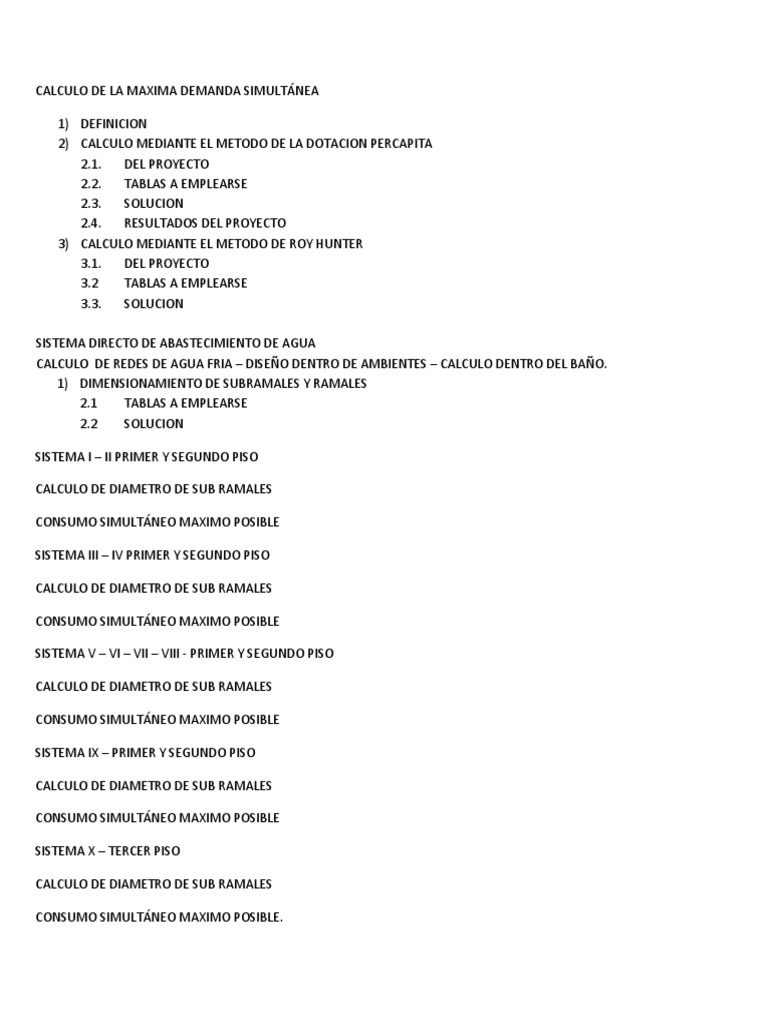 CALCULO DE LA MAXIMA DEMANDA SIMULTÁNEA

1) DEFINICION
2) CALCULO MEDIANTE EL METODO DE LA DOTACION PERCAPITA
2.1. DEL PROYECTO
2.2. TABLAS A EMPLEARSE
2.3. SOLUCION
2.4. RESULTADOS DEL PROYECTO
3) CALCULO MEDIANTE EL METODO DE ROY HUNTER
3.1. DEL PROYECTO
3.2 TABLAS A EMPLEARSE
3.3. SOLUCION

SISTEMA DIRECTO DE ABASTECIMIENTO DE AGUA
CALCULO DE REDES DE AGUA FRIA – DISEÑO DENTRO DE AMBIENTES – CALCULO DENTRO DEL BAÑO.
1) DIMENSIONAMIENTO DE SUBRAMALES Y RAMALES
2.1 TABLAS A EMPLEARSE
2.2 SOLUCION

SISTEMA I – II PRIMER Y SEGUNDO PISO

CALCULO DE DIAMETRO DE SUB RAMALES

CONSUMO SIMULTÁNEO MAXIMO POSIBLE

SISTEMA III – IV PRIMER Y SEGUNDO PISO

CALCULO DE DIAMETRO DE SUB RAMALES

CONSUMO SIMULTÁNEO MAXIMO POSIBLE

SISTEMA V – VI – VII – VIII - PRIMER Y SEGUNDO PISO

CALCULO DE DIAMETRO DE SUB RAMALES

CONSUMO SIMULTÁNEO MAXIMO POSIBLE

SISTEMA IX – PRIMER Y SEGUNDO PISO

CALCULO DE DIAMETRO DE SUB RAMALES

CONSUMO SIMULTÁNEO MAXIMO POSIBLE

SISTEMA X – TERCER PISO

CALCULO DE DIAMETRO DE SUB RAMALES

CONSUMO SIMULTÁNEO MAXIMO POSIBLE.